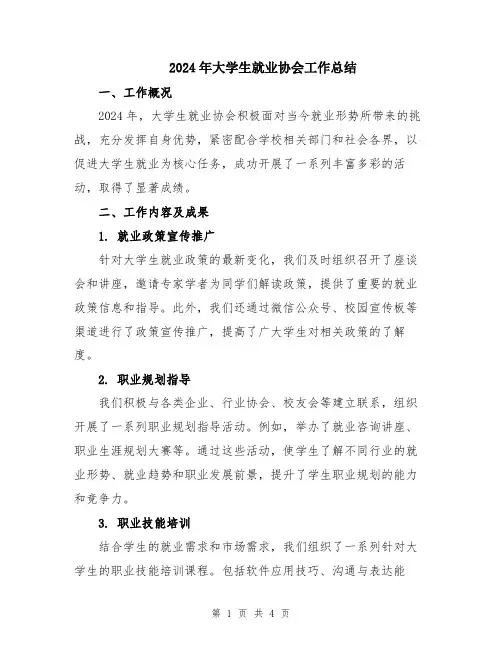 2024年大学生就业协会工作总结

一、工作概况

2024年，大学生就业协会积极面对当今就业形势所带来的挑战，充分发挥自身优势，紧密配合学校相关部门和社会各界，以促进大学生就业为核心任务，成功开展了一系列丰富多彩的活动，取得了显著成绩。

二、工作内容及成果

1. 就业政策宣传推广

针对大学生就业政策的最新变化，我们及时组织召开了座谈会和讲座，邀请专家学者为同学们解读政策，提供了重要的就业政策信息和指导。此外，我们还通过微信公众号、校园宣传板等渠道进行了政策宣传推广，提高了广大学生对相关政策的了解度。

2. 职业规划指导

我们积极与各类企业、行业协会、校友会等建立联系，组织开展了一系列职业规划指导活动。例如，举办了就业咨询讲座、职业生涯规划大赛等。通过这些活动，使学生了解不同行业的就业形势、就业趋势和职业发展前景，提升了学生职业规划的能力和竞争力。

3. 职业技能培训

结合学生的就业需求和市场需求，我们组织了一系列针对大学生的职业技能培训课程。包括软件应用技巧、沟通与表达能

第 1 页 共 4 页